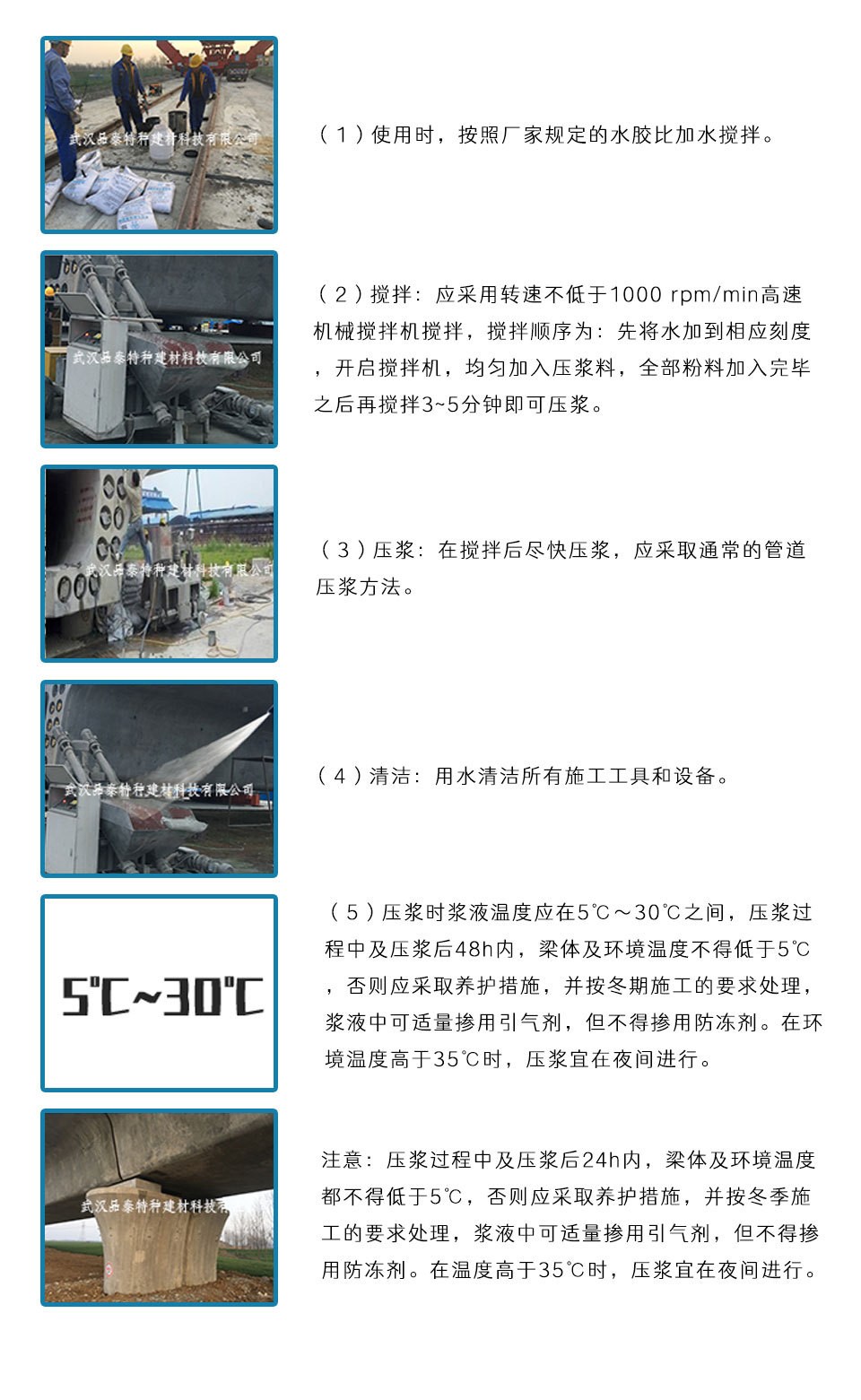 武汉品泰特种建材科技有限公司

（1）使用时，按照厂家规定的水胶比加水搅拌。

武汉品泰特种建材科技有限公司

（2）搅拌：应采用转速不低于1000 rpm/min高速机械搅拌机搅拌，搅拌顺序为：先将水加到相应刻度，开启搅拌机，均匀加入压浆料，全部粉料加入完毕之后再搅拌3~5分钟即可压浆。

武汉品泰特种建材科技有限公司

（3）压浆：在搅拌后尽快压浆，应采取通常的管道压浆方法。

武汉品泰特种建材科技有限公司

（4）清洁：用水清洁所有施工工具和设备。

5℃~30℃

（5）压浆时浆液温度应在5℃～30℃之间，压浆过程中及压浆后48h内，梁体及环境温度不得低于5℃，否则应采取养护措施，并按冬期施工的要求处理，浆液中可适量掺用引气剂，但不得掺用防冻剂。在环境温度高于35℃时，压浆宜在夜间进行。

武汉品泰特种建材科技有

注意：压浆过程中及压浆后24h内，梁体及环境温度都不得低于5℃，否则应采取养护措施，并按冬季施工的要求处理，浆液中可适量掺用引气剂，但不得掺用防冻剂。在温度高于35℃时，压浆宜在夜间进行。